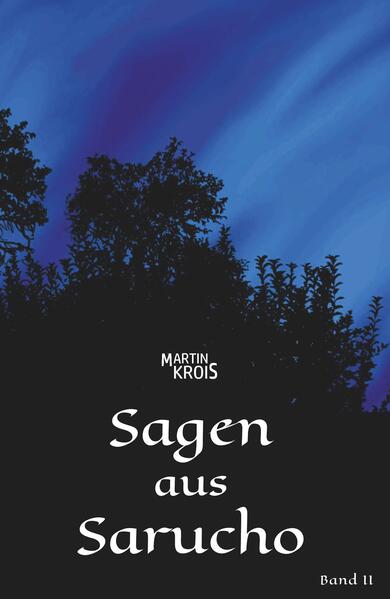 MARTIN KROIS

Sagen aus Sarucho

Band II